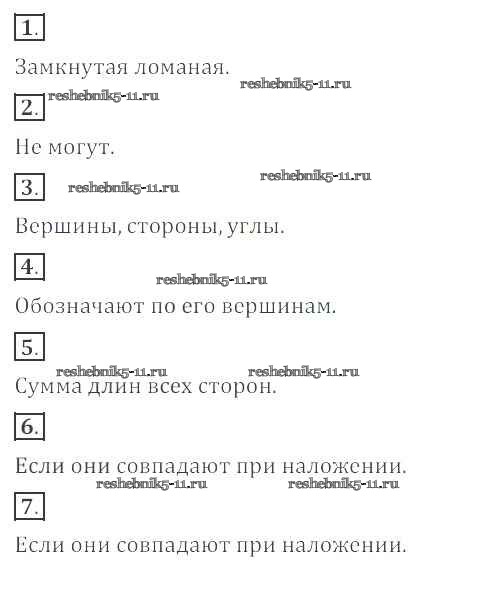 1.

Замкнутая ломаная.

reshebnik5-11.ru

2. reshebnik5-11.ru

Не могут.

reshebnik5-11.ru

3. reshebnik5-11.ru

Вершины, стороны, углы.

4.

reshebnik5-11.ru

Обозначают по его вершинам.

5.

reshebnik5-11.ru reshebnik5-11.ru

Сумма длин всех сторон.

6.

Если они совпадают при наложении.

reshebnik5-11.ru reshebnik5-11.ru

7.

Если они совпадают при наложении.